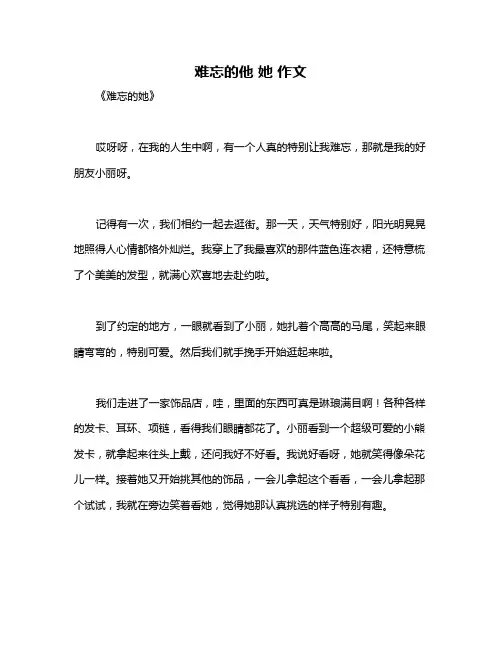 难忘的他 她 作文

《难忘的她》

哎呀呀，在我的人生中啊，有一个人真的特别让我难忘，那就是我的好朋友小丽呀。

记得有一次，我们相约一起去逛街。那一天，天气特别好，阳光明晃晃地照得人心情都格外灿烂。我穿上了我最喜欢的那件蓝色连衣裙，还特意梳了个美美的发型，就满心欢喜地去赴约啦。

到了约定的地方，一眼就看到了小丽，她扎着个高高的马尾，笑起来眼睛弯弯的，特别可爱。然后我们就手挽手开始逛起来啦。

我们走进了一家饰品店，哇，里面的东西可真是琳琅满目啊！各种各样的发卡、耳环、项链，看得我们眼睛都花了。小丽看到一个超级可爱的小熊发卡，就拿起来往头上戴，还问我好不好看。我说好看呀，她就笑得像朵花儿一样。接着她又开始挑其他的饰品，一会儿拿起这个看看，一会儿拿起那个试试，我就在旁边笑着看她，觉得她那认真挑选的样子特别有趣。